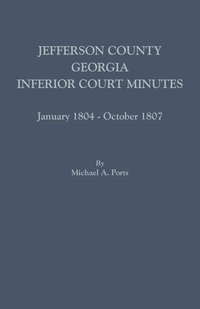 JEFFERSON COUNTY
GEORGIA
INFERIOR COURT MINUTES

January 1804 - October 1807

By
Michael A. Ports